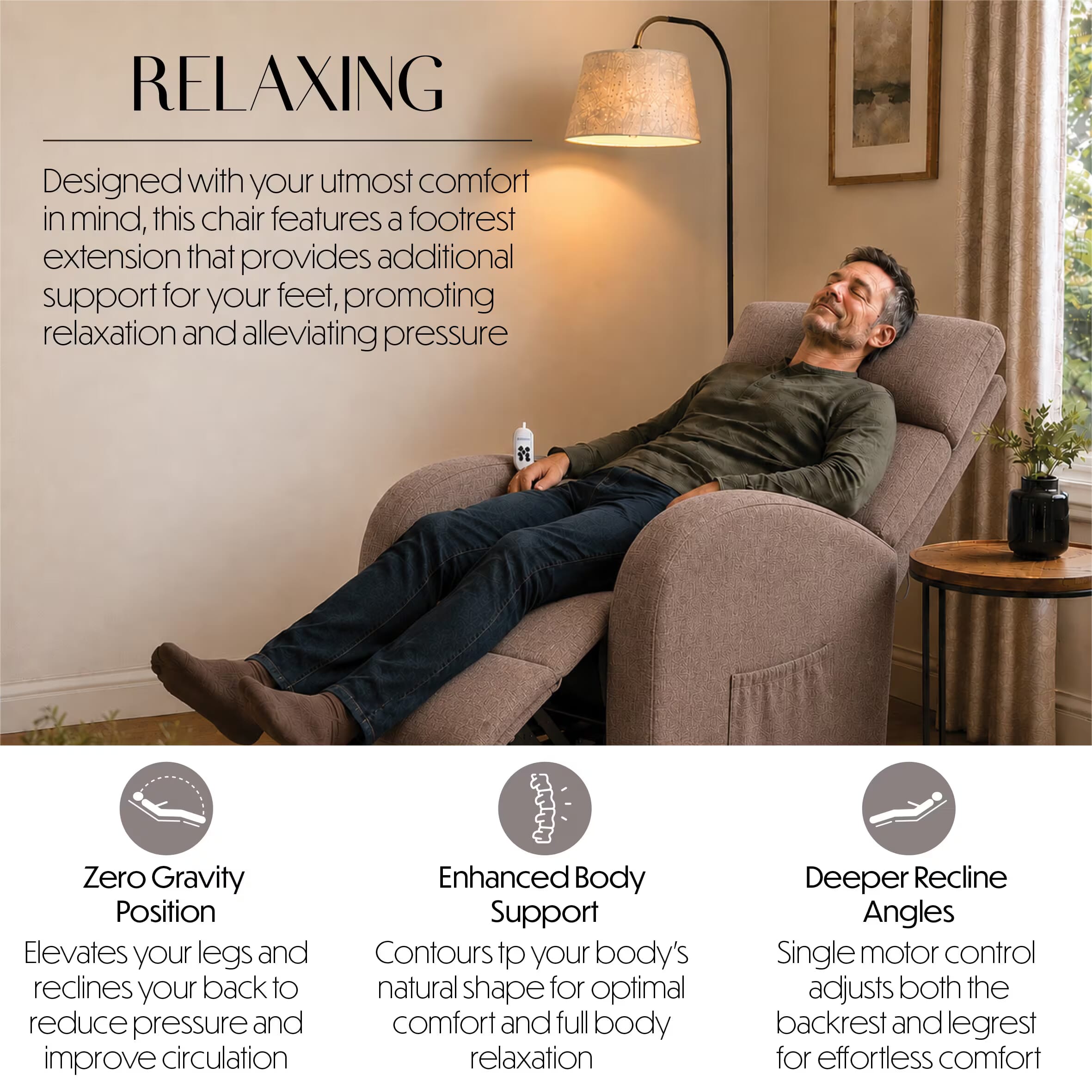 RELAXING

Designed with your utmost comfort in mind, this chair features a footrest extension that provides additional support for your feet, promoting relaxation and alleviating pressure

Zero Gravity Position

Elevates your legs and reclines your back to reduce pressure and improve circulation

Enhanced Body Support

Contours tp your body's natural shape for optimal comfort and full body relaxation

Deeper Recline Angles

Single motor control adjusts both the backrest and legrest for effortless comfort